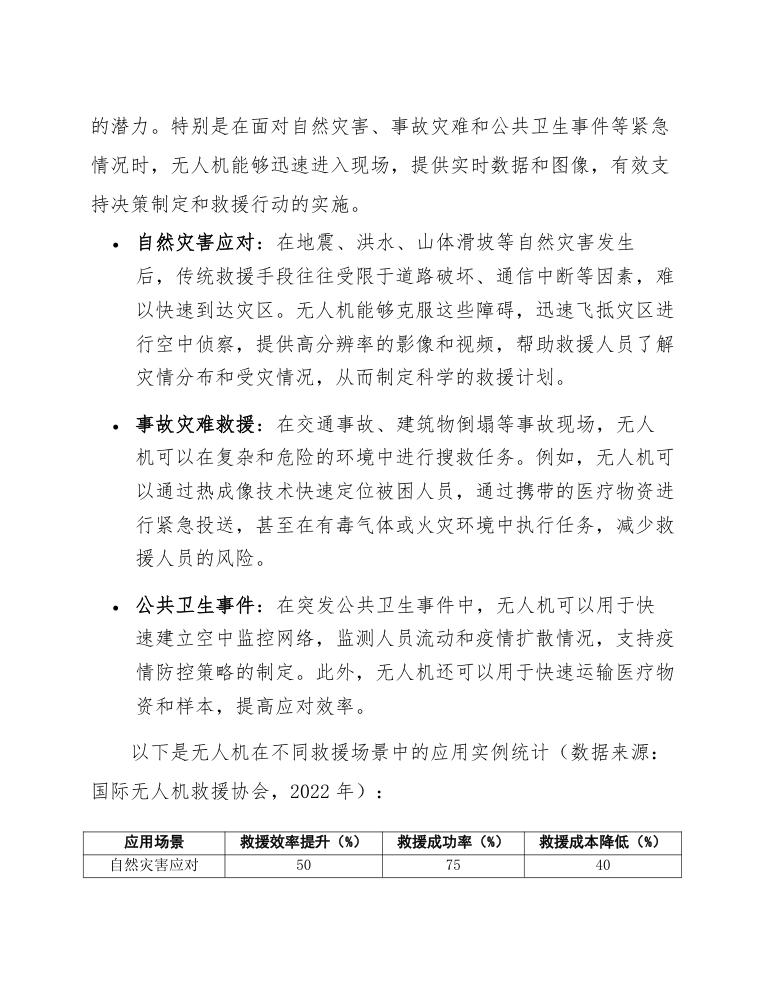 的潜力。特别是在面对自然灾害、事故灾难和公共卫生事件等紧急情况时，无人机能够迅速进入现场，提供实时数据和图像，有效支持决策制定和救援行动的实施。

• 自然灾害应对：在地震、洪水、山体滑坡等自然灾害发生后，传统救援手段往往受限于道路破坏、通信中断等因素，难以快速到达灾区。无人机能够克服这些障碍，迅速飞抵灾区进行空中侦察，提供高分辨率的影像和视频，帮助救援人员了解灾情分布和受灾情况，从而制定科学的救援计划。

• 事故灾难救援：在交通事故、建筑物倒塌等事故现场，无人机可以在复杂和危险的环境中进行搜救任务。例如，无人机可以通过热成像技术快速定位被困人员，通过携带的医疗物资进行紧急投送，甚至在有毒气体或火灾环境中执行任务，减少救援人员的风险。

• 公共卫生事件：在突发公共卫生事件中，无人机可以用于快速建立空中监控网络，监测人员流动和疫情扩散情况，支持疫情防控策略的制定。此外，无人机还可以用于快速运输医疗物资和样本，提高应对效率。

以下是无人机在不同救援场景中的应用实例统计（数据来源：国际无人机救援协会，2022 年）：

| 应用场景 | 救援效率提升（%） | 救援成功率（%） | 救援成本降低（%） |
|---|---|---|---|
| 自然灾害应对 | 50 | 75 | 40 |